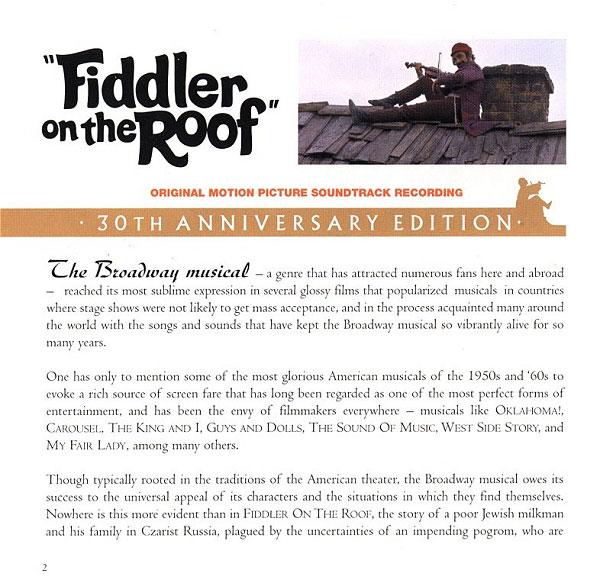 "Fiddler on the Roof"

ORIGINAL MOTION PICTURE SOUNDTRACK RECORDING

· 30TH ANNIVERSARY EDITION ·

The Broadway musical – a genre that has attracted numerous fans here and abroad – reached its most sublime expression in several glossy films that popularized musicals in countries where stage shows were not likely to get mass acceptance, and in the process acquainted many around the world with the songs and sounds that have kept the Broadway musical so vibrantly alive for so many years.

One has only to mention some of the most glorious American musicals of the 1950s and '60s to evoke a rich source of screen fare that has long been regarded as one of the most perfect forms of entertainment, and has been the envy of filmmakers everywhere – musicals like OKLAHOMA!, CAROUSEL, THE KING AND I, GUYS AND DOLLS, THE SOUND OF MUSIC, WEST SIDE STORY, and MY FAIR LADY, among many others.

Though typically rooted in the traditions of the American theater, the Broadway musical owes its success to the universal appeal of its characters and the situations in which they find themselves. Nowhere is this more evident than in FIDDLER ON THE ROOF, the story of a poor Jewish milkman and his family in Czarist Russia, plagued by the uncertainties of an impending pogrom, who are

2